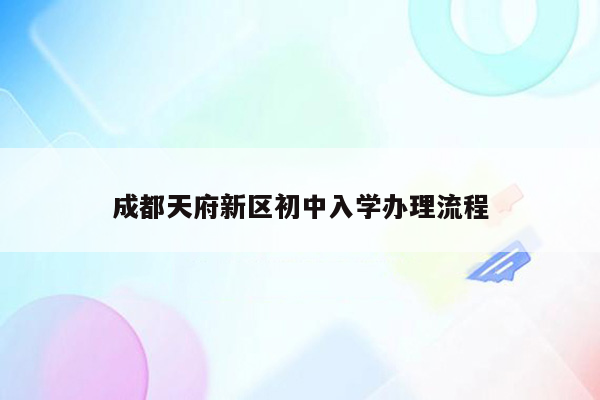 成都天府新区初中入学办理流程